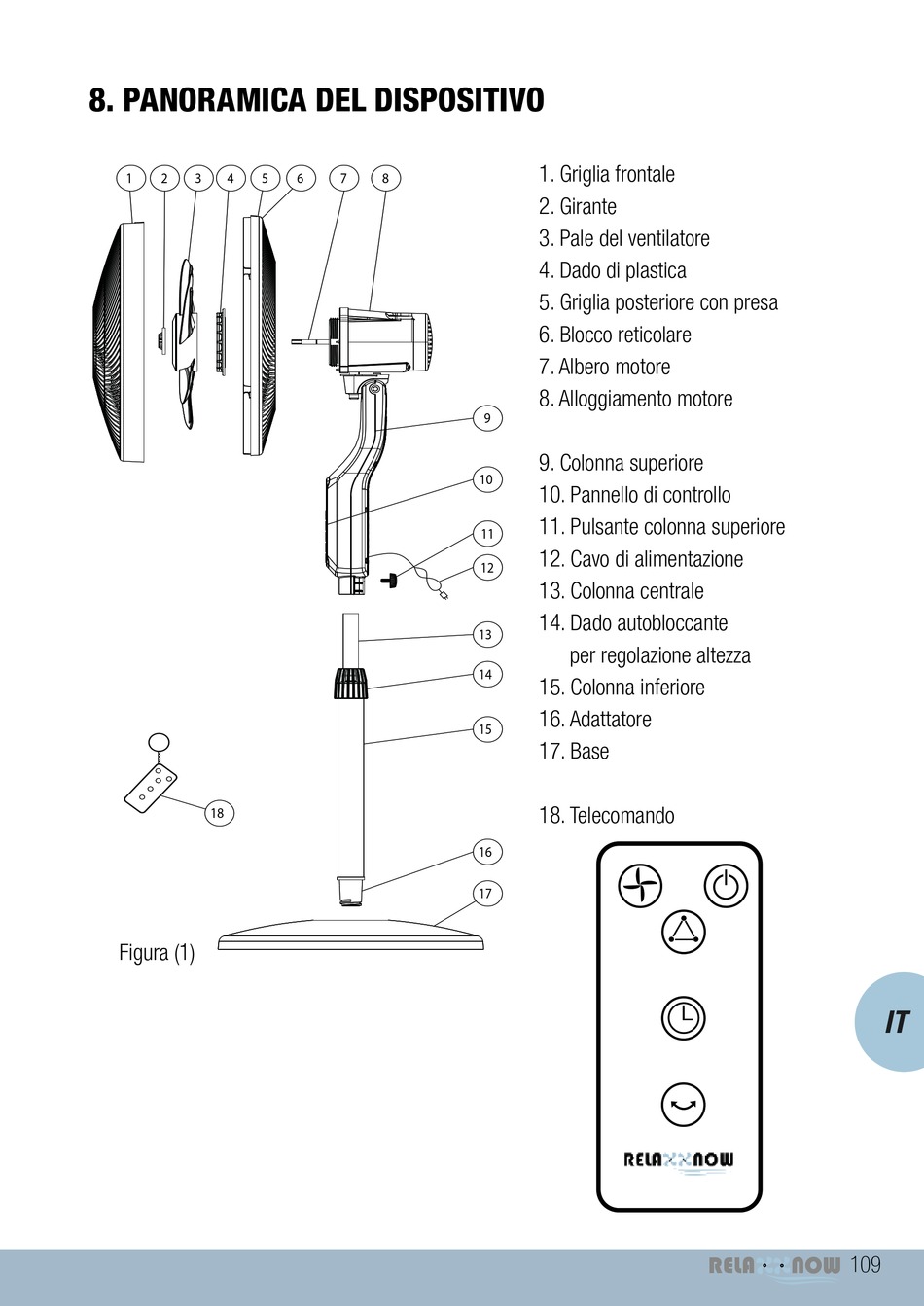 8. PANORAMICA DEL DISPOSITIVO

1 2 3 4 5 6 7 8

9

10

11

12

13

14

15

18

16

17

Figura (1)

1. Griglia frontale
2. Girante
3. Pale del ventilatore
4. Dado di plastica
5. Griglia posteriore con presa
6. Blocco reticolare
7. Albero motore
8. Alloggiamento motore

9. Colonna superiore
10. Pannello di controllo
11. Pulsante colonna superiore
12. Cavo di alimentazione
13. Colonna centrale
14. Dado autobloccante per regolazione altezza
15. Colonna inferiore
16. Adattatore
17. Base

18. Telecomando

RELAXXNOW

IT

RELAXXNOW 109